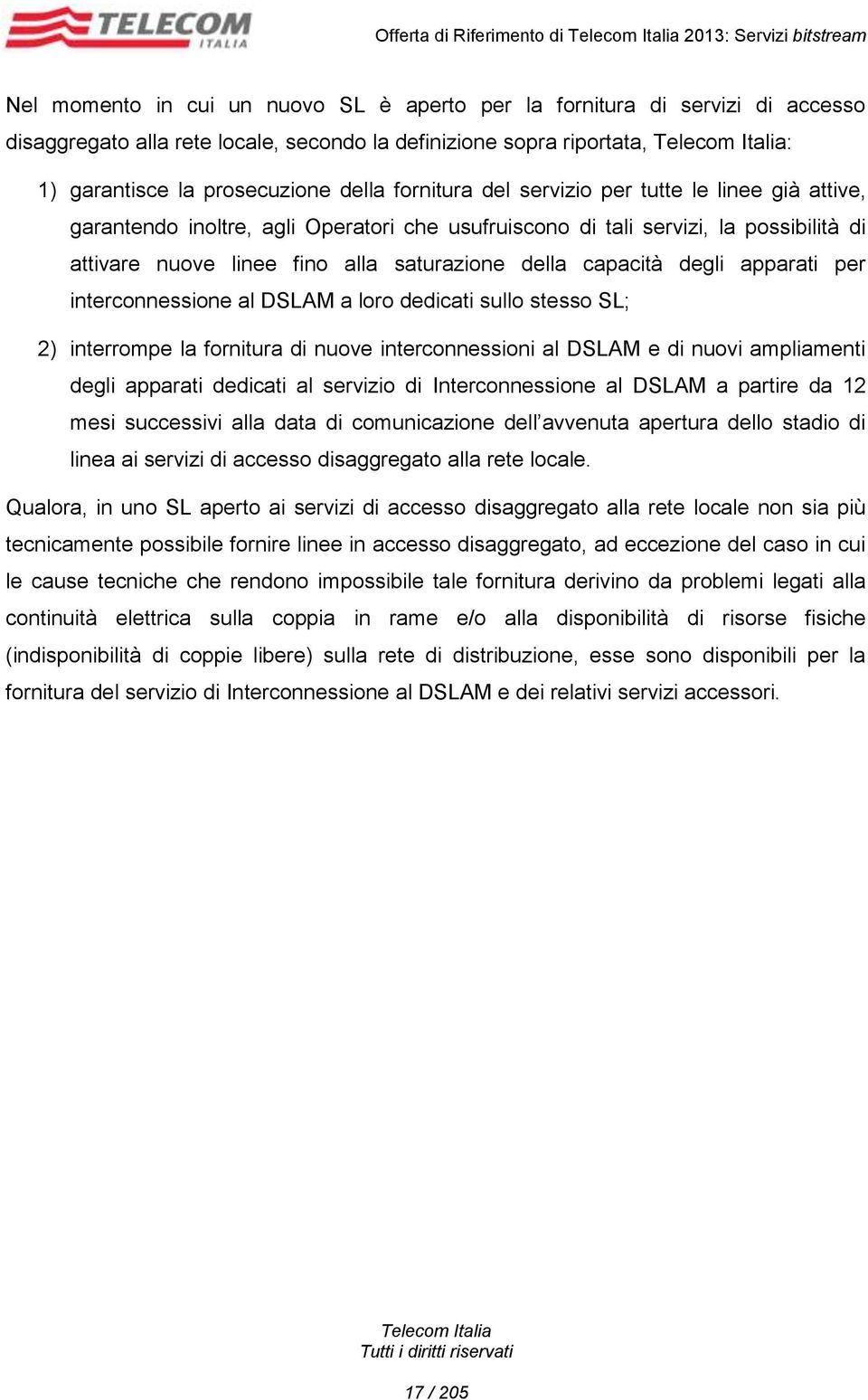 TELECOM ITALIA

Offerta di Riferimento di Telecom Italia 2013: Servizi bitstream

Nel momento in cui un nuovo SL è aperto per la fornitura di servizi di accesso disaggregato alla rete locale, secondo la definizione sopra riportata, Telecom Italia:

1) garantisce la prosecuzione della fornitura del servizio per tutte le linee già attive, garantendo inoltre, agli Operatori che usufruiscono di tali servizi, la possibilità di attivare nuove linee fino alla saturazione della capacità degli apparati per interconnessione al DSLAM a loro dedicati sullo stesso SL;

2) interrompe la fornitura di nuove interconnessioni al DSLAM e di nuovi ampliamenti degli apparati dedicati al servizio di Interconnessione al DSLAM a partire da 12 mesi successivi alla data di comunicazione dell'avvenuta apertura dello stadio di linea ai servizi di accesso disaggregato alla rete locale.

Qualora, in uno SL aperto ai servizi di accesso disaggregato alla rete locale non sia più tecnicamente possibile fornire linee in accesso disaggregato, ad eccezione del caso in cui le cause tecniche che rendono impossibile tale fornitura derivino da problemi legati alla continuità elettrica sulla coppia in rame e/o alla disponibilità di risorse fisiche (indisponibilità di coppie libere) sulla rete di distribuzione, esse sono disponibili per la fornitura del servizio di Interconnessione al DSLAM e dei relativi servizi accessori.

Telecom Italia
Tutti i diritti riservati

17 / 205